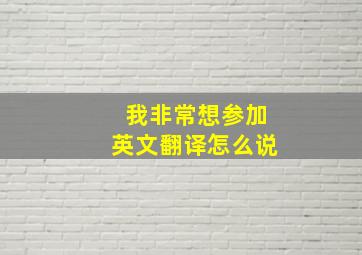 我非常想参加
英文翻译怎么说